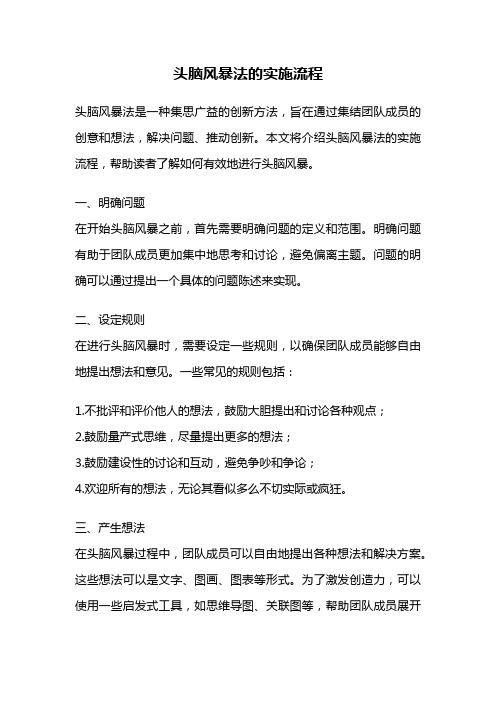 头脑风暴法的实施流程

头脑风暴法是一种集思广益的创新方法，旨在通过集结团队成员的创意和想法，解决问题、推动创新。本文将介绍头脑风暴法的实施流程，帮助读者了解如何有效地进行头脑风暴。

一、明确问题
在开始头脑风暴之前，首先需要明确问题的定义和范围。明确问题有助于团队成员更加集中地思考和讨论，避免偏离主题。问题的明确可以通过提出一个具体的问题陈述来实现。

二、设定规则
在进行头脑风暴时，需要设定一些规则，以确保团队成员能够自由地提出想法和意见。一些常见的规则包括：

1.不批评和评价他人的想法，鼓励大胆提出和讨论各种观点；
2.鼓励量产式思维，尽量提出更多的想法；
3.鼓励建设性的讨论和互动，避免争吵和争论；
4.欢迎所有的想法，无论其看似多么不切实际或疯狂。

三、产生想法
在头脑风暴过程中，团队成员可以自由地提出各种想法和解决方案。这些想法可以是文字、图画、图表等形式。为了激发创造力，可以使用一些启发式工具，如思维导图、关联图等，帮助团队成员展开